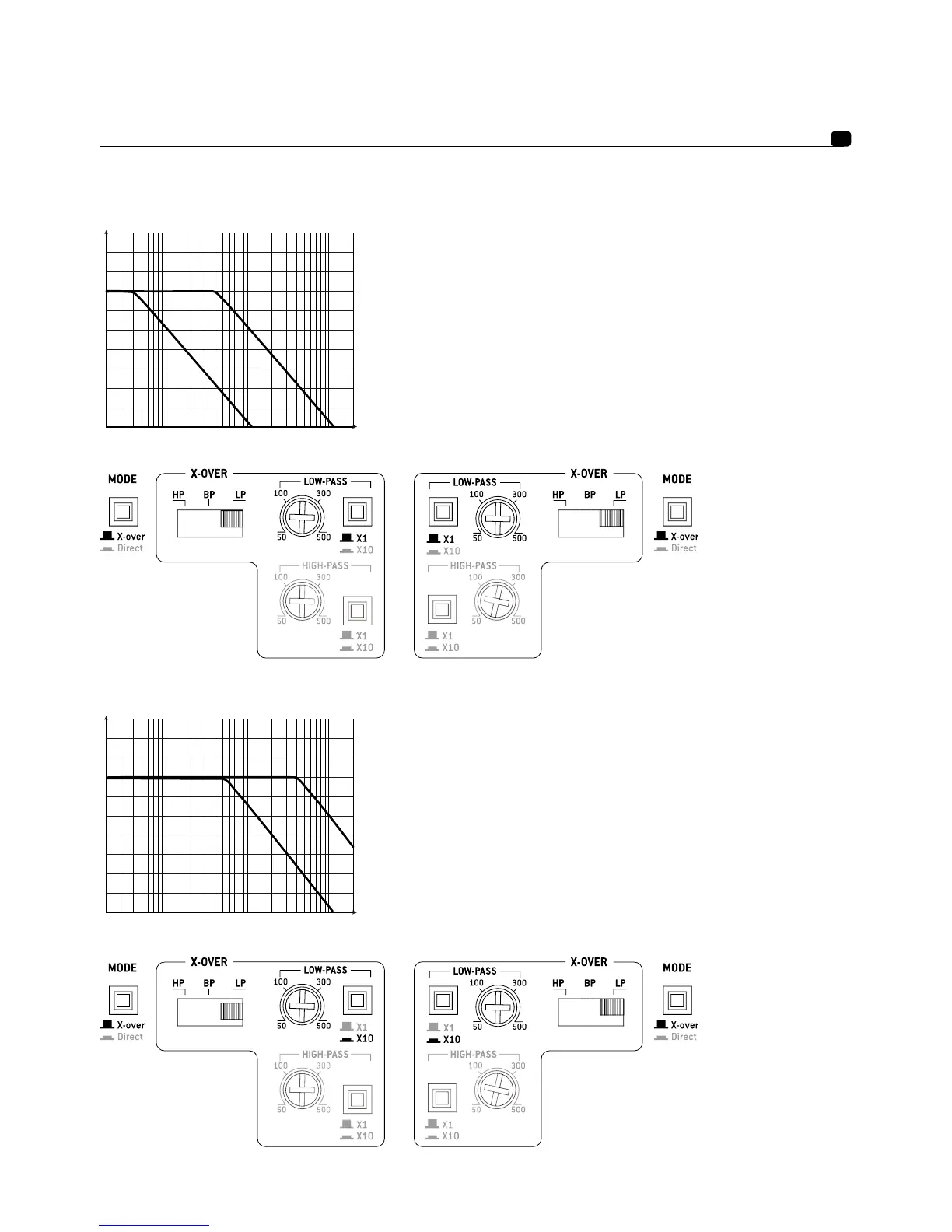 MODE

X-over
Direct

X-OVER

HP BP LP

LOW-PASS

100 300
50 500

X1
X10

HIGH-PASS

100 300
50 500

X1
X10

LOW-PASS

100 300
50 500

X1
X10

HIGH-PASS

100 300
50 500

X1
X10

X-OVER

HP BP LP

MODE

X-over
Direct

MODE

X-over
Direct

X-OVER

HP BP LP

LOW-PASS

100 300
50 500

X1
X10

HIGH-PASS

100 300
50 500

X1
X10

LOW-PASS

100 300
50 500

X1
X10

HIGH-PASS

100 300
50 500

X1
X10

X-OVER

HP BP LP

MODE

X-over
Direct